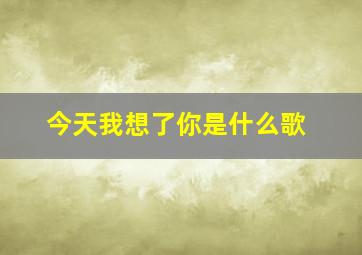 今天我想了你是什么歌